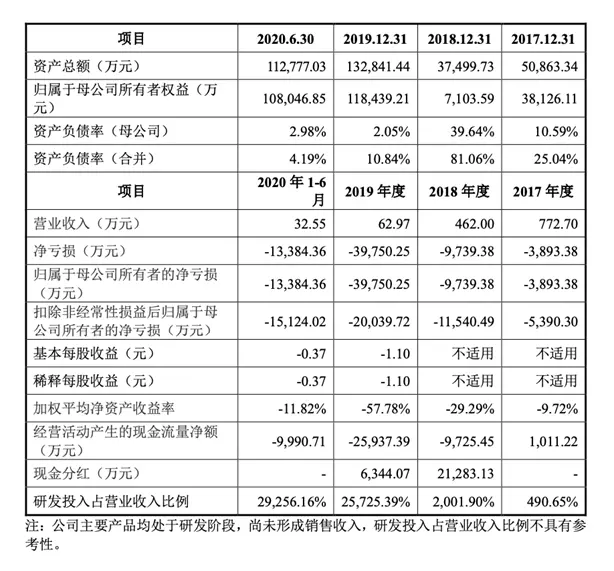 | 项目 | 2020.6.30 | 2019.12.31 | 2018.12.31 | 2017.12.31 |
|---|---|---|---|---|
| 资产总额（万元） | 112,777.03 | 132,841.44 | 37,499.73 | 50,863.34 |
| 归属于母公司所有者权益（万元） | 108,046.85 | 118,439.21 | 7,103.59 | 38,126.11 |
| 资产负债率（母公司） | 2.98% | 2.05% | 39.64% | 10.59% |
| 资产负债率（合并） | 4.19% | 10.84% | 81.06% | 25.04% |
| 项目 | 2020 年 1-6 月 | 2019 年度 | 2018 年度 | 2017 年度 |
| 营业收入（万元） | 32.55 | 62.97 | 462.00 | 772.70 |
| 净亏损（万元） | -13,384.36 | -39,750.25 | -9,739.38 | -3,893.38 |
| 归属于母公司所有者的净亏损（万元） | -13,384.36 | -39,750.25 | -9,739.38 | -3,893.38 |
| 扣除非经常性损益后归属于母公司所有者的净亏损（万元） | -15,124.02 | -20,039.72 | -11,540.49 | -5,390.30 |
| 基本每股收益（元） | -0.37 | -1.10 | 不适用 | 不适用 |
| 稀释每股收益（元） | -0.37 | -1.10 | 不适用 | 不适用 |
| 加权平均净资产收益率 | -11.82% | -57.78% | -29.29% | -9.72% |
| 经营活动产生的现金流量净额（万元） | -9,990.71 | -25,937.39 | -9,725.45 | 1,011.22 |
| 现金分红（万元） | - | 6,344.07 | 21,283.13 | - |
| 研发投入占营业收入比例 | 29,256.16% | 25,725.39% | 2,001.90% | 490.65% |

注：公司主要产品均处于研发阶段，尚未形成销售收入，研发投入占营业收入比例不具有参考性。